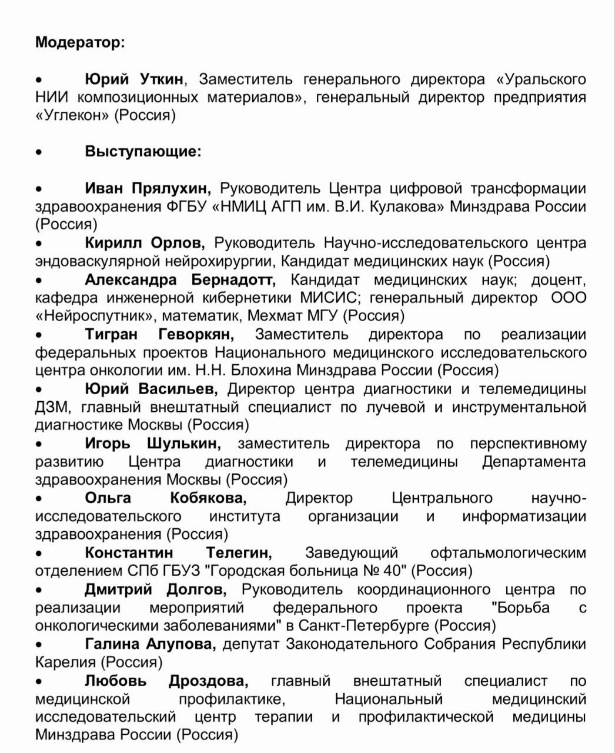 Модератор:

• Юрий Уткин, Заместитель генерального директора «Уральского НИИ композиционных материалов», генеральный директор предприятия «Углекон» (Россия)

• Выступающие:

• Иван Прялухин, Руководитель Центра цифровой трансформации здравоохранения ФГБУ «НМИЦ АГП им. В.И. Кулакова» Минздрава России (Россия)
• Кирилл Орлов, Руководитель Научно-исследовательского центра эндоваскулярной нейрохирургии, Кандидат медицинских наук (Россия)
• Александра Бернадотт, Кандидат медицинских наук; доцент, кафедра инженерной кибернетики МИСИС; генеральный директор ООО «Нейроспутник», математик, Мехмат МГУ (Россия)
• Тигран Геворкян, Заместитель директора по реализации федеральных проектов Национального медицинского исследовательского центра онкологии им. Н.Н. Блохина Минздрава России (Россия)
• Юрий Васильев, Директор центра диагностики и телемедицины ДЗМ, главный внештатный специалист по лучевой и инструментальной диагностике Москвы (Россия)
• Игорь Шулькин, заместитель директора по перспективному развитию Центра диагностики и телемедицины Департамента здравоохранения Москвы (Россия)
• Ольга Кобякова, Директор Центрального научно-исследовательского института организации и информатизации здравоохранения (Россия)
• Константин Телегин, Заведующий офтальмологическим отделением СПб ГБУЗ "Городская больница № 40" (Россия)
• Дмитрий Долгов, Руководитель координационного центра по реализации мероприятий федерального проекта "Борьба с онкологическими заболеваниями" в Санкт-Петербурге (Россия)
• Галина Алупова, депутат Законодательного Собрания Республики Карелия (Россия)
• Любовь Дроздова, главный внештатный специалист по медицинской профилактике, Национальный медицинский исследовательский центр терапии и профилактической медицины Минздрава России (Россия)